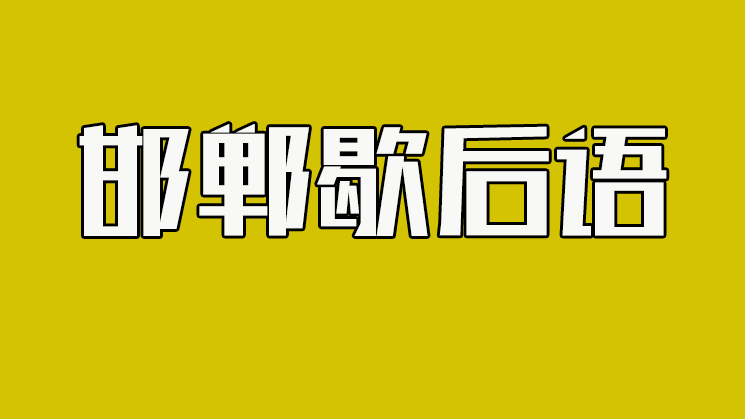 邯郸歇后语